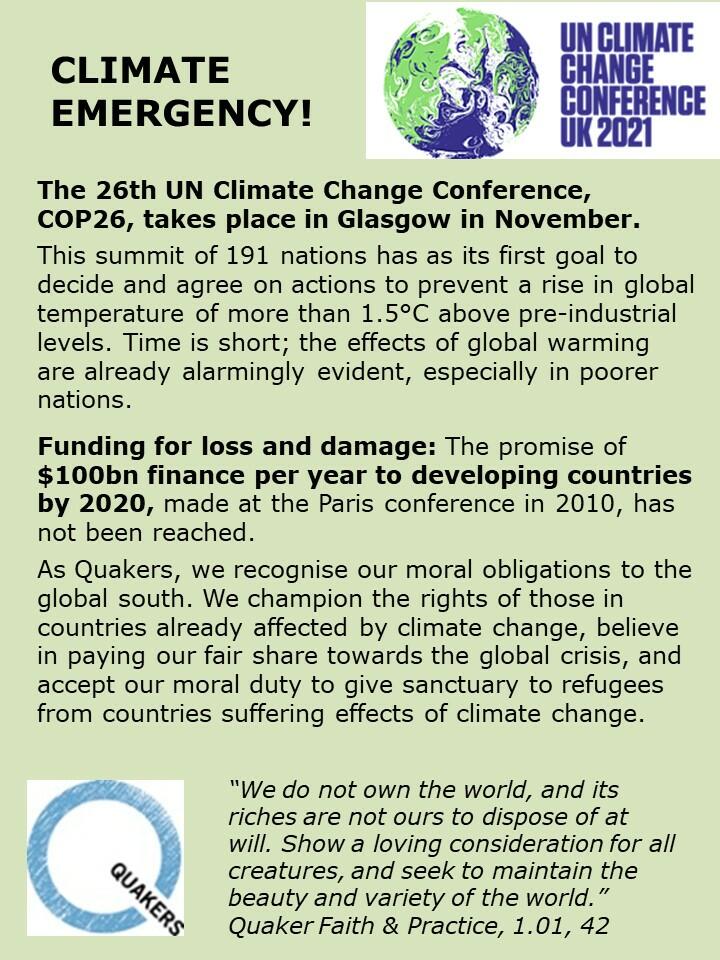 CLIMATE EMERGENCY!

UN CLIMATE CHANGE CONFERENCE UK 2021

The 26th UN Climate Change Conference, COP26, takes place in Glasgow in November.

This summit of 191 nations has as its first goal to decide and agree on actions to prevent a rise in global temperature of more than 1.5°C above pre-industrial levels. Time is short; the effects of global warming are already alarmingly evident, especially in poorer nations.

Funding for loss and damage: The promise of $100bn finance per year to developing countries by 2020, made at the Paris conference in 2010, has not been reached.

As Quakers, we recognise our moral obligations to the global south. We champion the rights of those in countries already affected by climate change, believe in paying our fair share towards the global crisis, and accept our moral duty to give sanctuary to refugees from countries suffering effects of climate change.

QUAKERS

"We do not own the world, and its riches are not ours to dispose of at will. Show a loving consideration for all creatures, and seek to maintain the beauty and variety of the world."
Quaker Faith & Practice, 1.01, 42